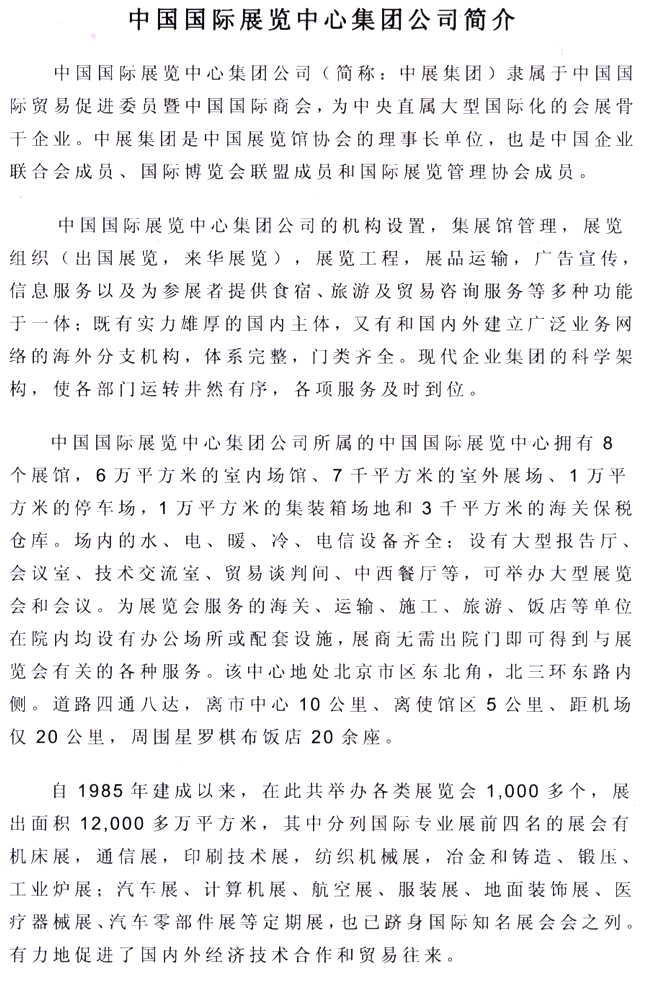 中国国际展览中心集团公司简介

中国国际展览中心集团公司（简称：中展集团）隶属于中国国际贸易促进委员暨中国国际商会，为中央直属大型国际化的会展骨干企业。中展集团是中国展览馆协会的理事长单位，也是中国企业联合会成员、国际博览会联盟成员和国际展览管理协会成员。

中国国际展览中心集团公司的机构设置，集展馆管理，展览组织（出国展览，来华展览），展览工程，展品运输，广告宣传，信息服务以及为参展者提供食宿、旅游及贸易咨询服务等多种功能于一体；既有实力雄厚的国内主体，又有和国内外建立广泛业务网络的海外分支机构，体系完整，门类齐全。现代企业集团的科学架构，使各部门运转井然有序，各项服务及时到位。

中国国际展览中心集团公司所属的中国国际展览中心拥有 8 个展馆，6 万平方米的室内场馆、7 千平方米的室外展场、1 万平方米的停车场，1 万平方米的集装箱场地和 3 千平方米的海关保税仓库。场内的水、电、暖、冷、电信设备齐全；设有大型报告厅、会议室、技术交流室、贸易谈判间、中西餐厅等，可举办大型展览会和会议。为展览会服务的海关、运输、施工、旅游、饭店等单位在院内均设有办公场所或配套设施，展商无需出院门即可得到与展览会有关的各种服务。该中心地处北京市区东北角，北三环东路内侧。道路四通八达，离市中心 10 公里、离使馆区 5 公里、距机场仅 20 公里，周围星罗棋布饭店 20 余座。

自 1985 年建成以来，在此共举办各类展览会 1,000 多个，展出面积 12,000 多万平方米，其中分列国际专业展前四名的展会有机床展，通信展，印刷技术展，纺织机械展，冶金和铸造、锻压、工业炉展；汽车展、计算机展、航空展、服装展、地面装饰展、医疗器械展、汽车零部件展等定期展，也已跻身国际知名展会会之列。有力地促进了国内外经济技术合作和贸易往来。